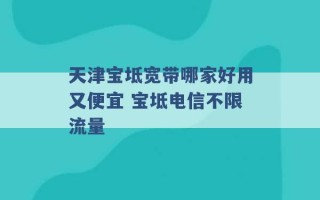 天津宝坻宽带哪家好用又便宜 宝坻电信不限流量